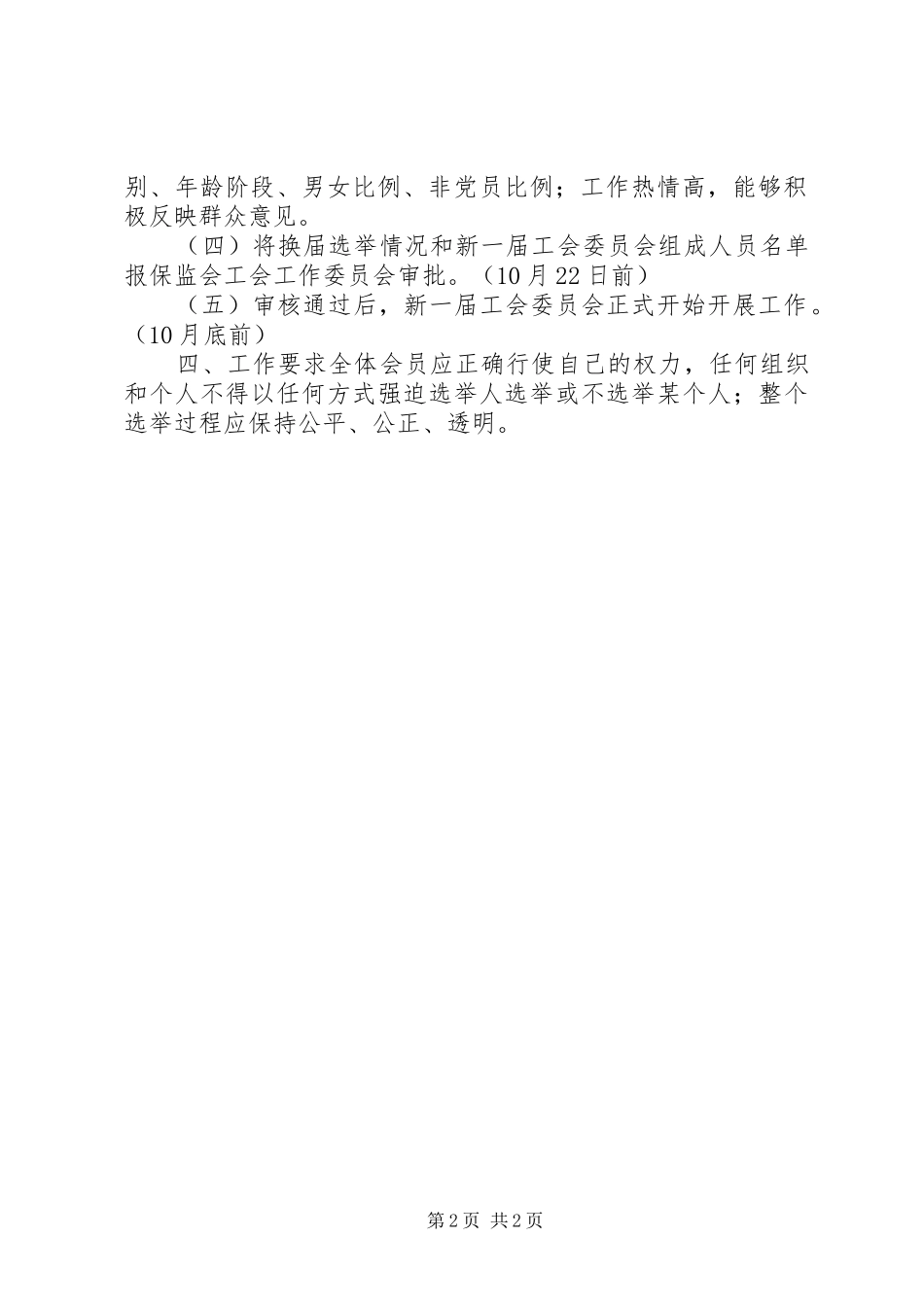 别、年龄阶段、男女比例、非党员比例；工作热情高，能够积极反映群众意见。

（四）将换届选举情况和新一届工会委员会组成人员名单报保监会工会工作委员会审批。（10月22日前）

（五）审核通过后，新一届工会委员会正式开始开展工作。（10月底前）

四、工作要求全体会员应正确行使自己的权力，任何组织和个人不得以任何方式强迫选举人选举或不选举某个人；整个选举过程应保持公平、公正、透明。

第2页 共2页